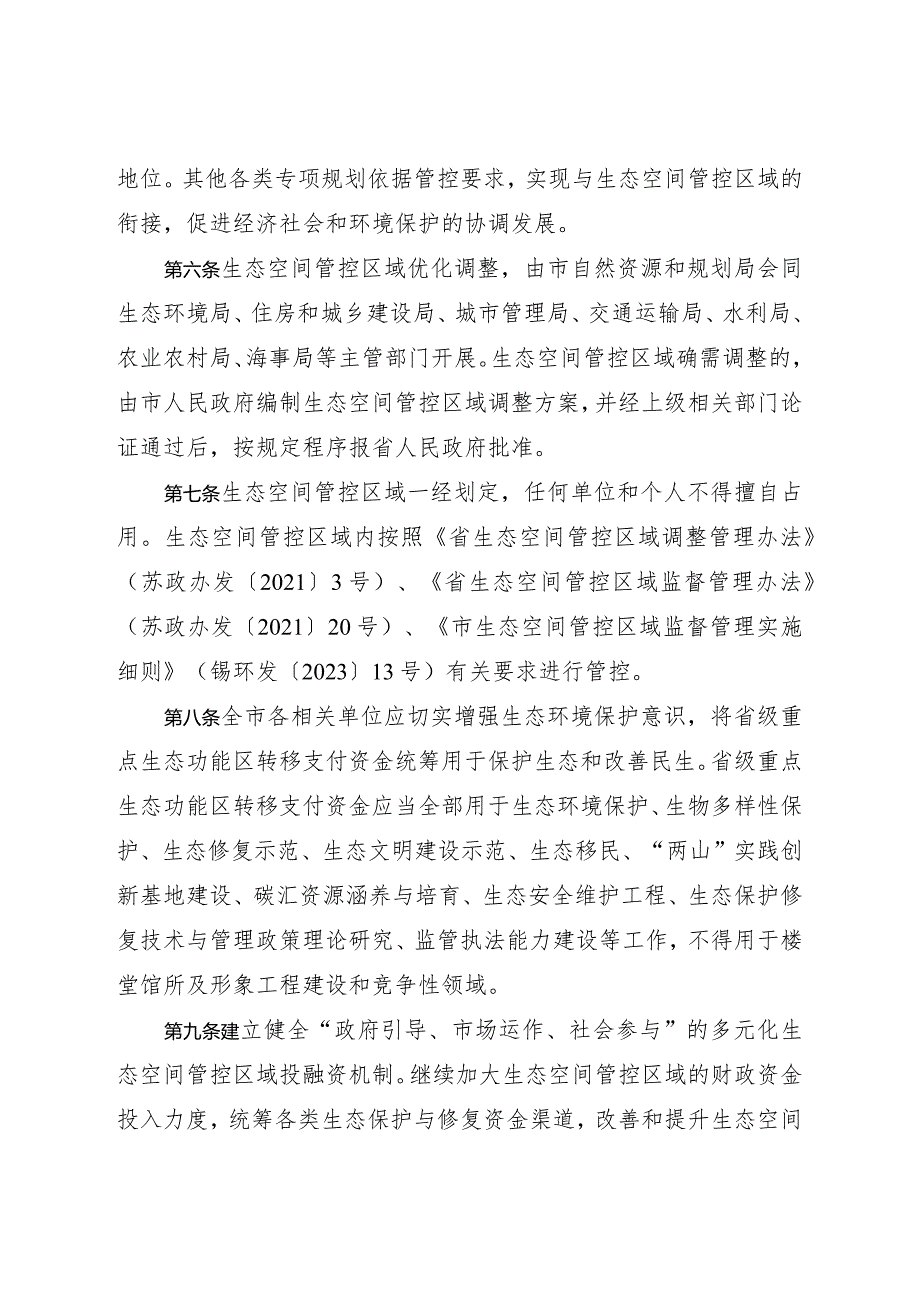 地位。其他各类专项规划依据管控要求，实现与生态空间管控区域的衔接，促进经济社会和环境保护的协调发展。

第六条生态空间管控区域优化调整，由市自然资源和规划局会同生态环境局、住房和城乡建设局、城市管理局、交通运输局、水利局、农业农村局、海事局等主管部门开展。生态空间管控区域确需调整的，由市人民政府编制生态空间管控区域调整方案，并经上级相关部门论证通过后，按规定程序报省人民政府批准。

第七条生态空间管控区域一经划定，任何单位和个人不得擅自占用。生态空间管控区域内按照《省生态空间管控区域调整管理办法》（苏政办发〔2021〕3号）、《省生态空间管控区域监督管理办法》（苏政办发〔2021〕20号）、《市生态空间管控区域监督管理实施细则》（锡环发〔2023〕13号）有关要求进行管控。

第八条全市各相关单位应切实增强生态环境保护意识，将省级重点生态功能区转移支付资金统筹用于保护生态和改善民生。省级重点生态功能区转移支付资金应当全部用于生态环境保护、生物多样性保护、生态修复示范、生态文明建设示范、生态移民、“两山”实践创新基地建设、碳汇资源涵养与培育、生态安全维护工程、生态保护修复技术与管理政策理论研究、监管执法能力建设等工作，不得用于楼堂馆所及形象工程建设和竞争性领域。

第九条建立健全“政府引导、市场运作、社会参与”的多元化生态空间管控区域投融资机制。继续加大生态空间管控区域的财政资金投入力度，统筹各类生态保护与修复资金渠道，改善和提升生态空间